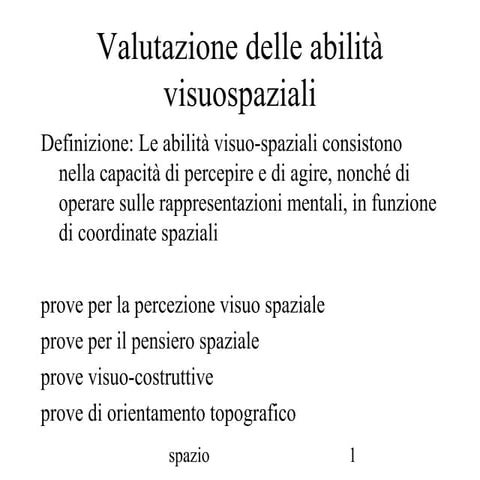 Valutazione delle abilità visuospaziali

Definizione: Le abilità visuo-spaziali consistono nella capacità di percepire e di agire, nonché di operare sulle rappresentazioni mentali, in funzione di coordinate spaziali

prove per la percezione visuo spaziale

prove per il pensiero spaziale

prove visuo-costruttive

prove di orientamento topografico

spazio

1